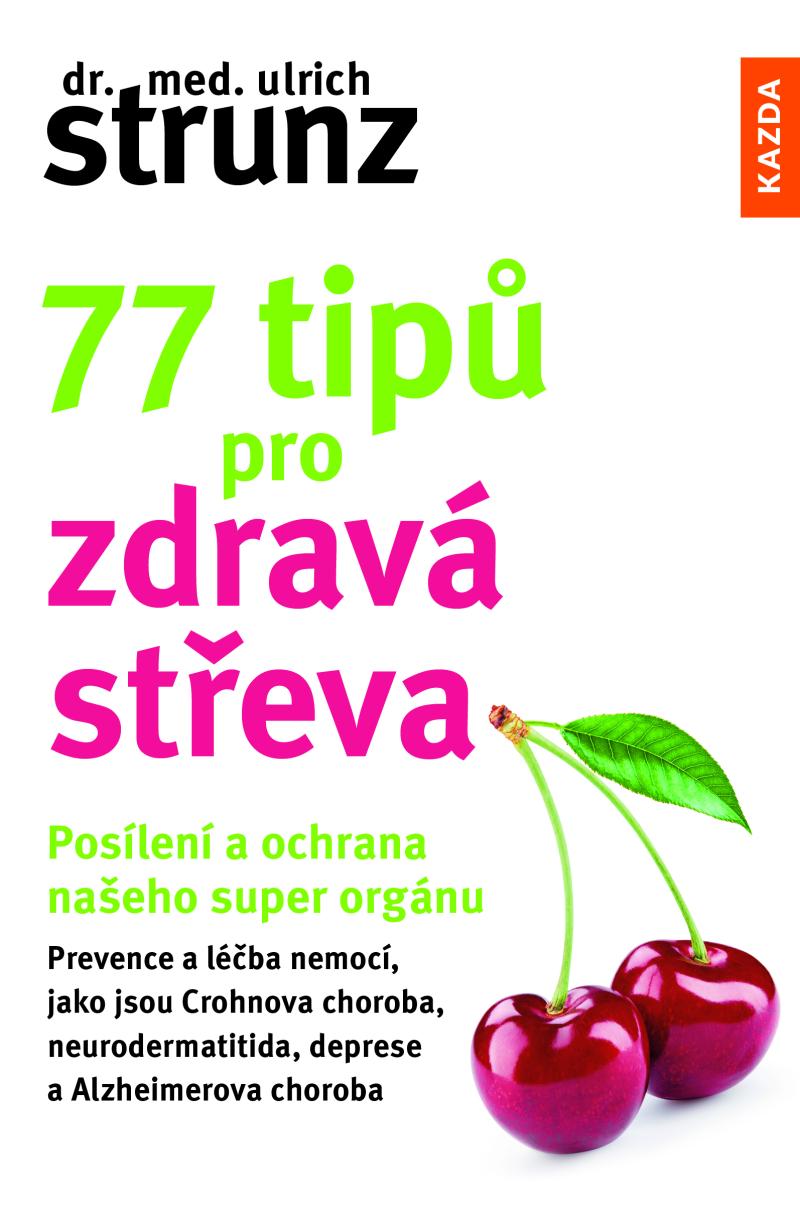 dr. med. ulrich
strunz

KAZDA

77 tipů
pro
zdravá
střeva

Posílení a ochrana našeho super orgánu

Prevence a léčba nemocí, jako jsou Crohnova choroba, neurodermatitida, deprese a Alzheimerova choroba